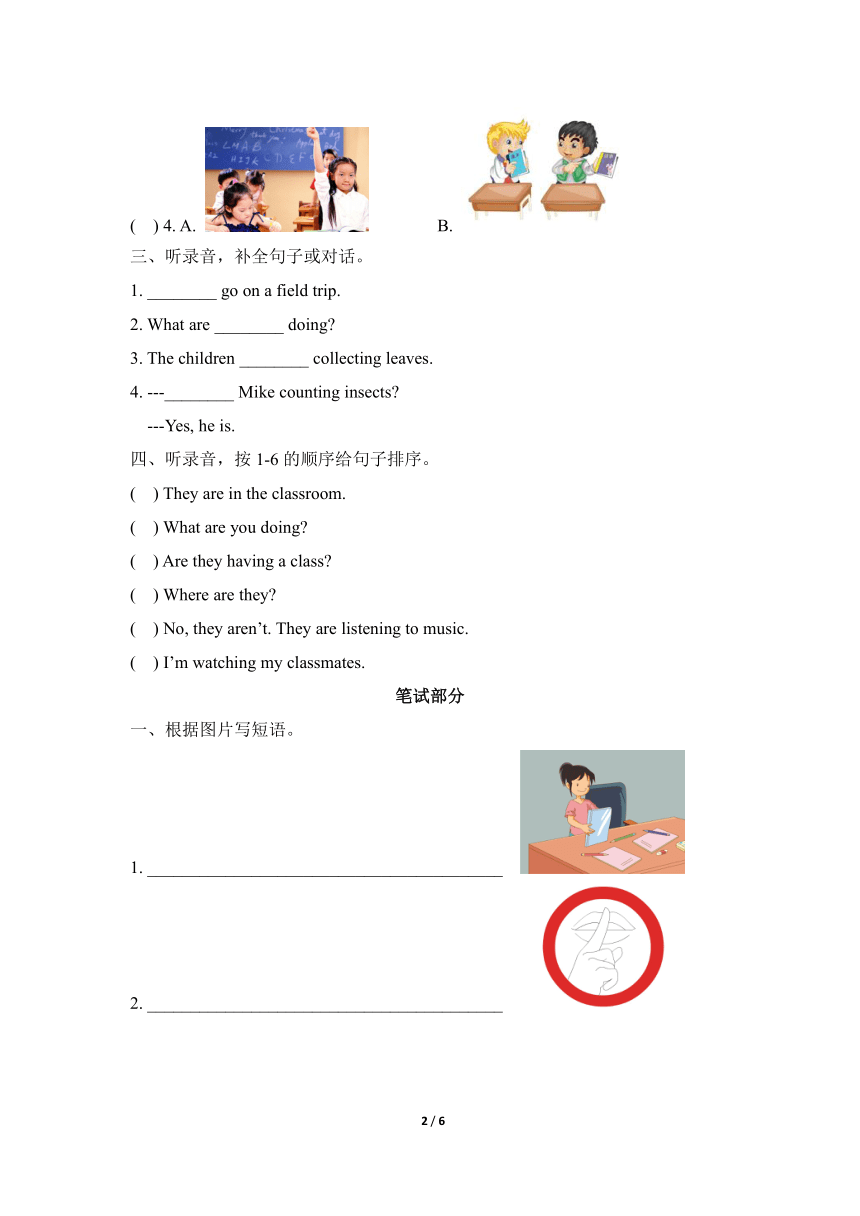 (    ) 4. A.                                        B.

三、听录音，补全句子或对话。

1. ________ go on a field trip.

2. What are ________ doing?

3. The children ________ collecting leaves.

4. ---________ Mike counting insects?

---Yes, he is.

四、听录音，按 1-6 的顺序给句子排序。

(    ) They are in the classroom.

(    ) What are you doing?

(    ) Are they having a class?

(    ) Where are they?

(    ) No, they aren’t. They are listening to music.

(    ) I’m watching my classmates.

笔试部分

一、根据图片写短语。

1. ________________________________________

2. ________________________________________

2 / 6